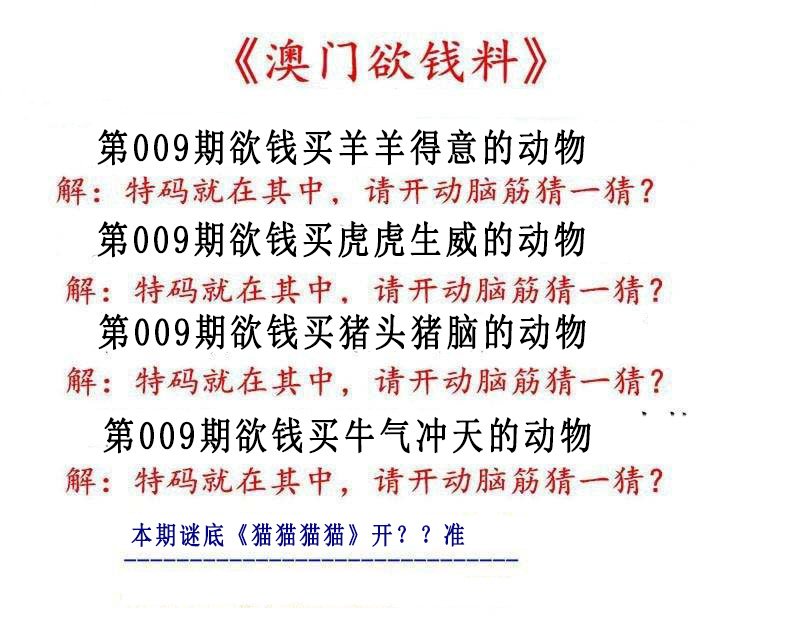 《澳门欲钱料》

第009期欲钱买羊羊得意的动物
解：特码就在其中，请开动脑筋猜一猜？

第009期欲钱买虎虎生威的动物
解：特码就在其中，请开动脑筋猜一猜？

第009期欲钱买猪头猪脑的动物
解：特码就在其中，请开动脑筋猜一猜？

第009期欲钱买牛气冲天的动物
解：特码就在其中，请开动脑筋猜一猜？

本期谜底《猫猫猫猫》开？？准